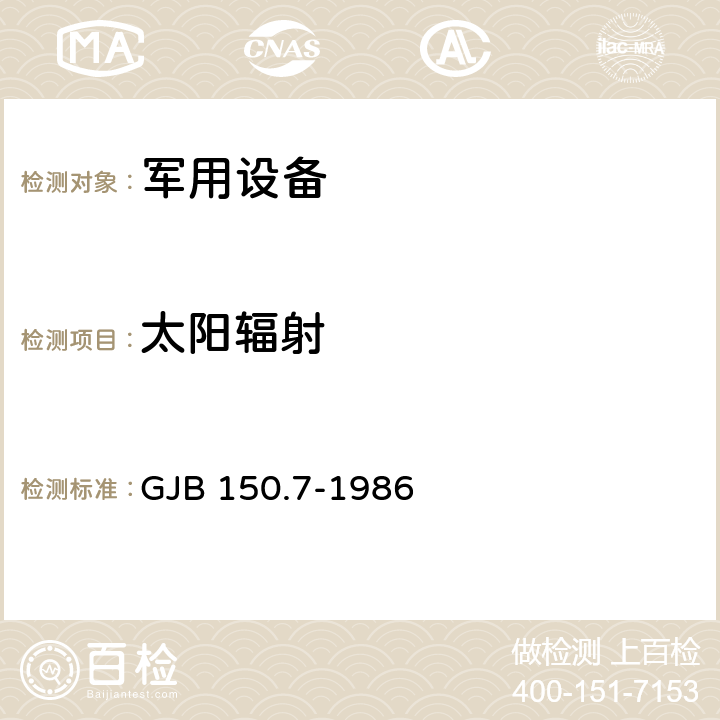 MA CNAS AC ilac-MRA

检测对象： 军用设备

检测项目： 太阳辐射

检测标准： GJB 150.7-1986

百检 Baijiantest.com

做检测 上百检
400-151-7153